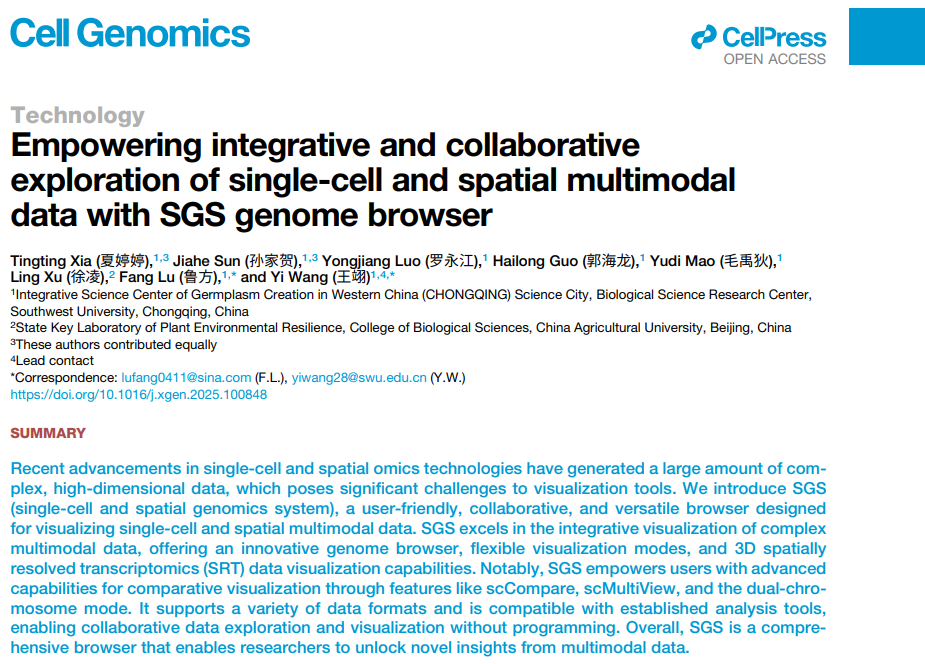 Cell Genomics

CellPress
OPEN ACCESS

Technology

Empowering integrative and collaborative exploration of single-cell and spatial multimodal data with SGS genome browser

Tingting Xia (夏婷婷),$^{1,3}$ Jiahe Sun (孙家贺),$^{1,3}$ Yongjiang Luo (罗永江),$^{1}$ Hailong Guo (郭海龙),$^{1}$ Yudi Mao (毛禹狄),$^{1}$ Ling Xu (徐凌),$^{2}$ Fang Lu (鲁方),$^{1,*}$ and Yi Wang (王翊)$^{1,4,*}$

$^{1}$Integrative Science Center of Germplasm Creation in Western China (CHONGQING) Science City, Biological Science Research Center, Southwest University, Chongqing, China

$^{2}$State Key Laboratory of Plant Environmental Resilience, College of Biological Sciences, China Agricultural University, Beijing, China

$^{3}$These authors contributed equally

$^{4}$Lead contact

*Correspondence: lufang0411@sina.com (F.L.), yiwang28@swu.edu.cn (Y.W.)

https://doi.org/10.1016/j.xgen.2025.100848

SUMMARY

Recent advancements in single-cell and spatial omics technologies have generated a large amount of complex, high-dimensional data, which poses significant challenges to visualization tools. We introduce SGS (single-cell and spatial genomics system), a user-friendly, collaborative, and versatile browser designed for visualizing single-cell and spatial multimodal data. SGS excels in the integrative visualization of complex multimodal data, offering an innovative genome browser, flexible visualization modes, and 3D spatially resolved transcriptomics (SRT) data visualization capabilities. Notably, SGS empowers users with advanced capabilities for comparative visualization through features like scCompare, scMultiView, and the dual-chromosome mode. It supports a variety of data formats and is compatible with established analysis tools, enabling collaborative data exploration and visualization without programming. Overall, SGS is a comprehensive browser that enables researchers to unlock novel insights from multimodal data.